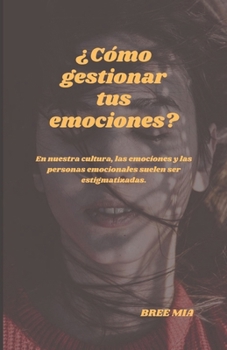 ¿Cómo gestionar tus emociones?

En nuestra cultura, las emociones y las personas emocionales suelen ser estigmatizadas.

BREE MIA